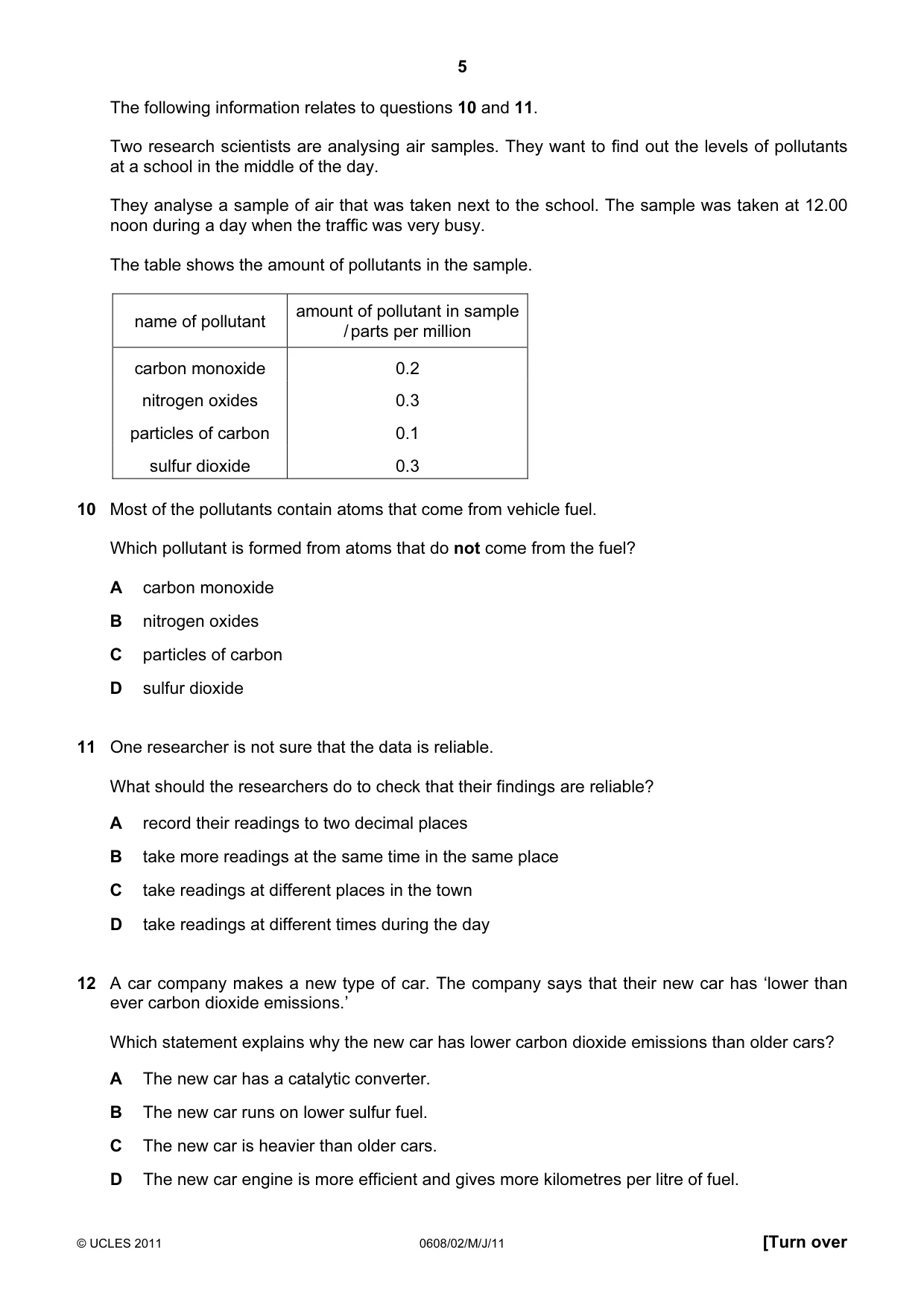 5

The following information relates to questions 10 and 11.

Two research scientists are analysing air samples. They want to find out the levels of pollutants at a school in the middle of the day.

They analyse a sample of air that was taken next to the school. The sample was taken at 12.00 noon during a day when the traffic was very busy.

The table shows the amount of pollutants in the sample.

| name of pollutant | amount of pollutant in sample / parts per million |
|---|---|
| carbon monoxide | 0.2 |
| nitrogen oxides | 0.3 |
| particles of carbon | 0.1 |
| sulfur dioxide | 0.3 |

10 Most of the pollutants contain atoms that come from vehicle fuel.

Which pollutant is formed from atoms that do not come from the fuel?

A carbon monoxide

B nitrogen oxides

C particles of carbon

D sulfur dioxide

11 One researcher is not sure that the data is reliable.

What should the researchers do to check that their findings are reliable?

A record their readings to two decimal places

B take more readings at the same time in the same place

C take readings at different places in the town

D take readings at different times during the day

12 A car company makes a new type of car. The company says that their new car has 'lower than ever carbon dioxide emissions.'

Which statement explains why the new car has lower carbon dioxide emissions than older cars?

A The new car has a catalytic converter.

B The new car runs on lower sulfur fuel.

C The new car is heavier than older cars.

D The new car engine is more efficient and gives more kilometres per litre of fuel.

© UCLES 2011 0608/02/M/J/11 [Turn over